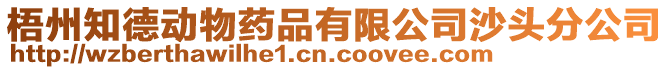 梧州知德动物药品有限公司沙头分公司
http://wzberthawilhe1.cn.coovee.com